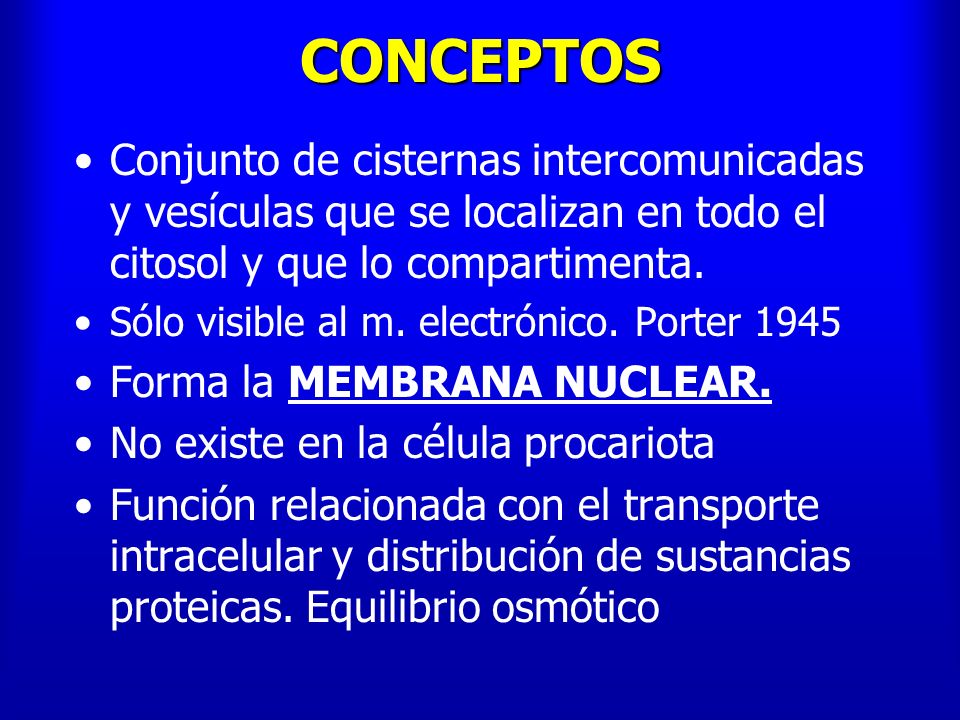 CONCEPTOS

• Conjunto de cisternas intercomunicadas y vesículas que se localizan en todo el citosol y que lo compartimenta.
• Sólo visible al m. electrónico. Porter 1945
• Forma la MEMBRANA NUCLEAR.
• No existe en la célula procariota
• Función relacionada con el transporte intracelular y distribución de sustancias proteicas. Equilibrio osmótico